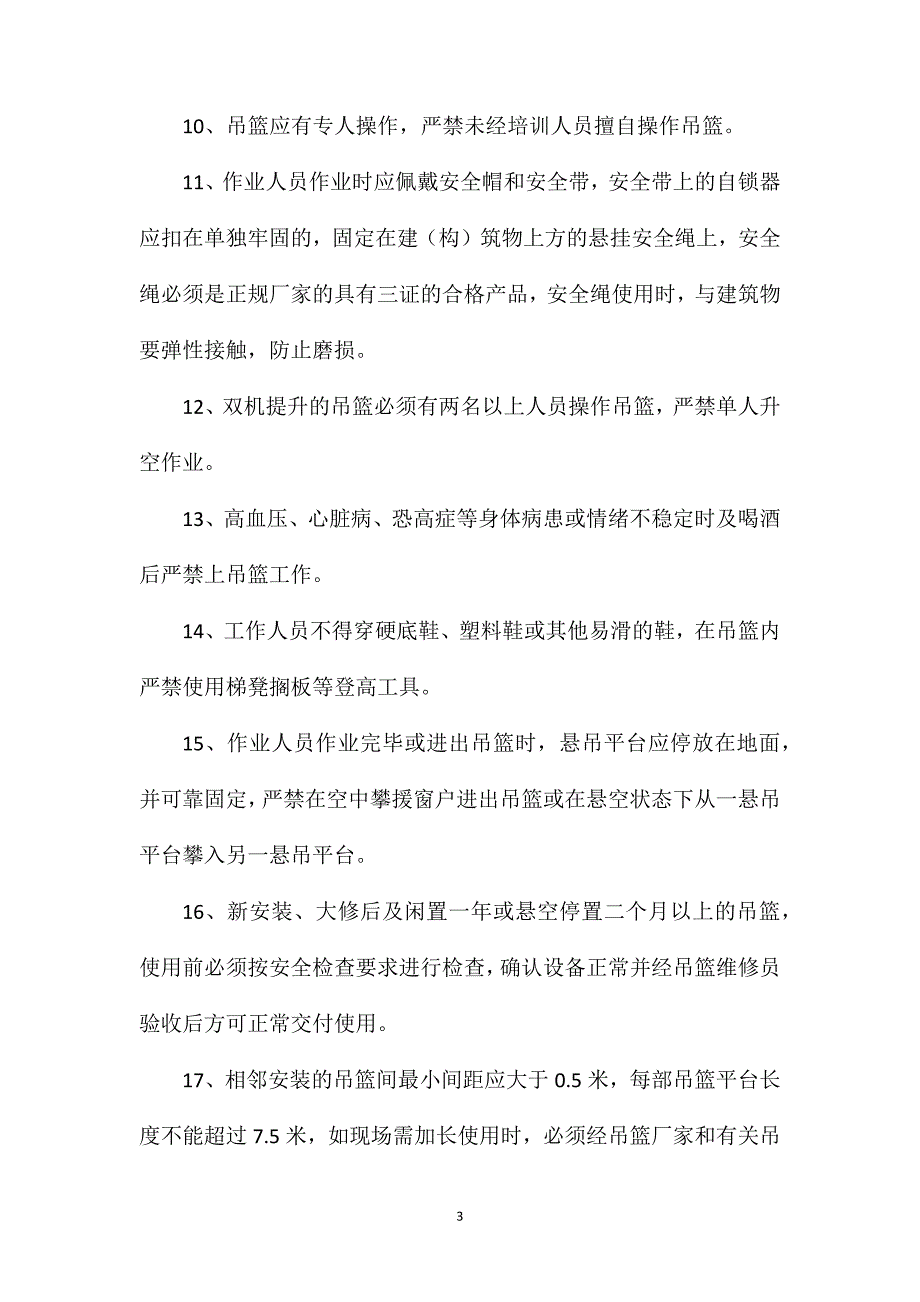 10、吊篮应有专人操作，严禁未经培训人员擅自操作吊篮。

11、作业人员作业时应佩戴安全帽和安全带，安全带上的自锁器应扣在单独牢固的，固定在建（构）筑物上方的悬挂安全绳上，安全绳必须是正规厂家的具有三证的合格产品，安全绳使用时，与建筑物要弹性接触，防止磨损。

12、双机提升的吊篮必须有两名以上人员操作吊篮，严禁单人升空作业。

13、高血压、心脏病、恐高症等身体病患或情绪不稳定时及喝酒后严禁上吊篮工作。

14、工作人员不得穿硬底鞋、塑料鞋或其他易滑的鞋，在吊篮内严禁使用梯凳搁板等登高工具。

15、作业人员作业完毕或进出吊篮时，悬吊平台应停放在地面，并可靠固定，严禁在空中攀援窗户进出吊篮或在悬空状态下从一悬吊平台攀入另一悬吊平台。

16、新安装、大修后及闲置一年或悬空停置二个月以上的吊篮，使用前必须按安全检查要求进行检查，确认设备正常并经吊篮维修员验收后方可正常交付使用。

17、相邻安装的吊篮间最小间距应大于 0.5 米，每部吊篮平台长度不能超过 7.5 米，如现场需加长使用时，必须经吊篮厂家和有关吊

3